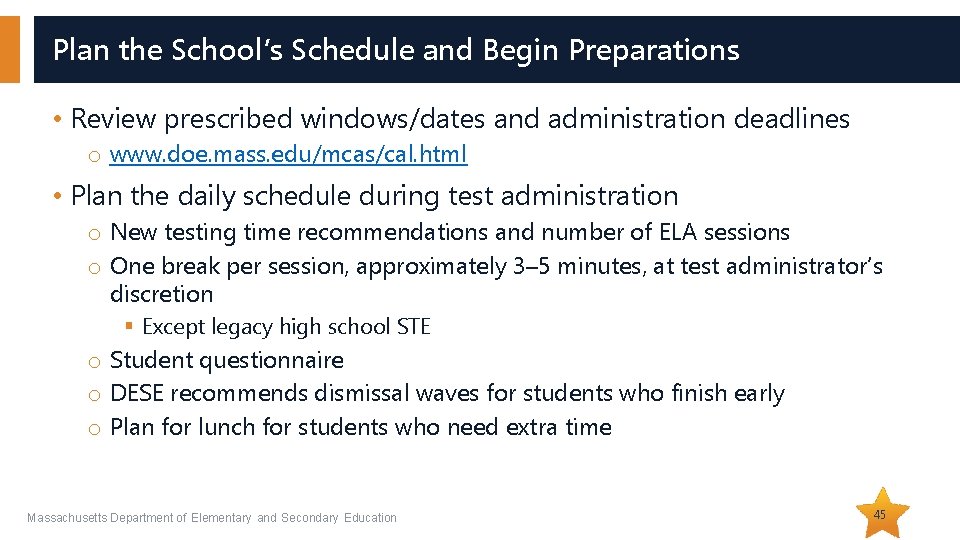 Plan the School's Schedule and Begin Preparations

• Review prescribed windows/dates and administration deadlines
o www.doe.mass.edu/mcas/cal.html

• Plan the daily schedule during test administration
o New testing time recommendations and number of ELA sessions
o One break per session, approximately 3–5 minutes, at test administrator's discretion
▪ Except legacy high school STE
o Student questionnaire
o DESE recommends dismissal waves for students who finish early
o Plan for lunch for students who need extra time

Massachusetts Department of Elementary and Secondary Education

45